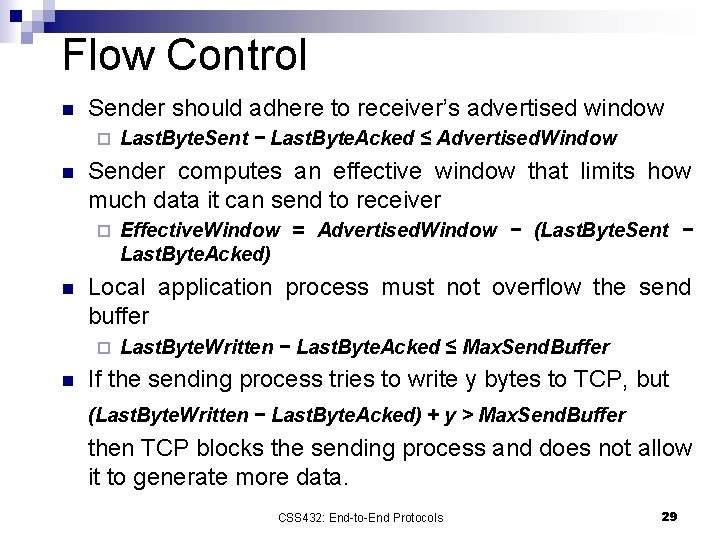 Flow Control

Sender should adhere to receiver's advertised window

LastByteSent − LastByteAcked ≤ AdvertisedWindow

Sender computes an effective window that limits how much data it can send to receiver

EffectiveWindow = AdvertisedWindow − (LastByteSent − LastByteAcked)

Local application process must not overflow the send buffer

LastByteWritten − LastByteAcked ≤ MaxSendBuffer

If the sending process tries to write y bytes to TCP, but

(LastByteWritten − LastByteAcked) + y > MaxSendBuffer

then TCP blocks the sending process and does not allow it to generate more data.

CSS432: End-to-End Protocols

29